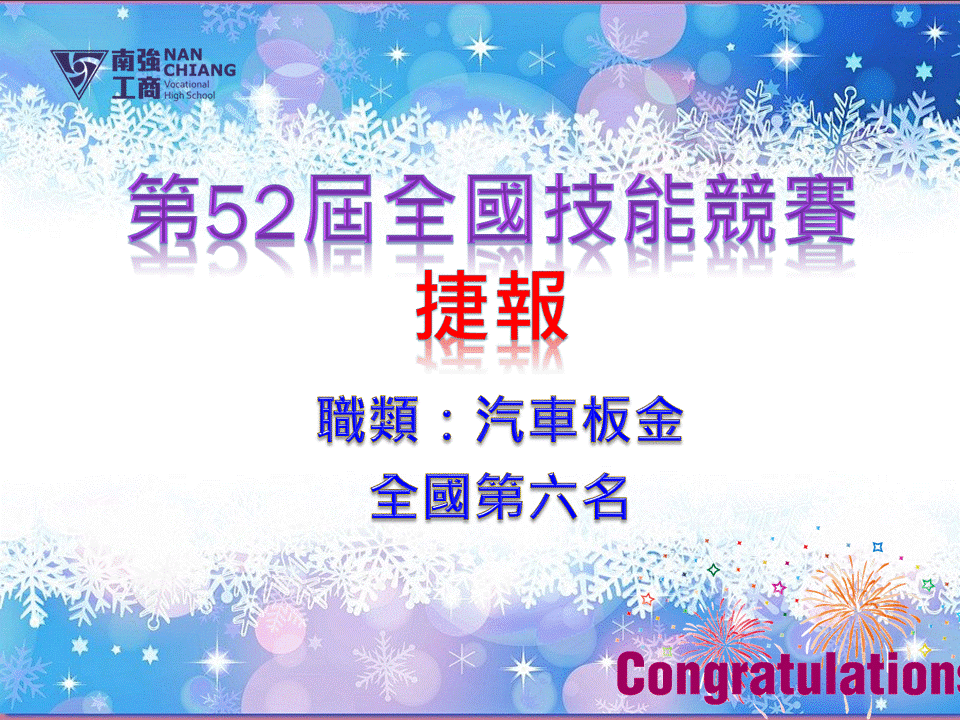 南強工商 NAN CHIANG Vocational High School

第52屆全國技能競賽

捷報

職類：汽車板金

全國第六名

Congratulations